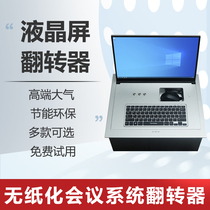 “ 液晶屏
翻转器

高端大气
节能环保
多款可选
免费试用 ”

无纸化会议系统翻转器